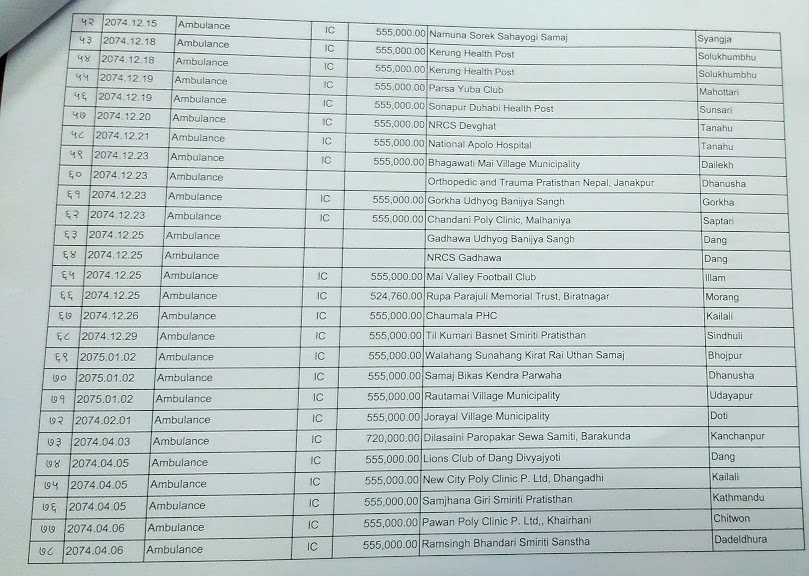 | ५२ | 2074.12.15 | Ambulance | IC | 555,000.00 | Namuna Sorek Sahayogi Samaj | Syangja |
|---|---|---|---|---|---|---|
| ५३ | 2074.12.18 | Ambulance | IC | 555,000.00 | Kerung Health Post | Solukhumbhu |
| ५४ | 2074.12.18 | Ambulance | IC | 555,000.00 | Kerung Health Post | Solukhumbhu |
| ५५ | 2074.12.19 | Ambulance | IC | 555,000.00 | Parsa Yuba Club | Mahottari |
| ५६ | 2074.12.19 | Ambulance | IC | 555,000.00 | Sonapur Duhabi Health Post | Sunsari |
| ५७ | 2074.12.20 | Ambulance | IC | 555,000.00 | NRCS Devghat | Tanahu |
| ५८ | 2074.12.21 | Ambulance | IC | 555,000.00 | National Apolo Hospital | Tanahu |
| ५९ | 2074.12.23 | Ambulance | IC | 555,000.00 | Bhagawati Mai Village Municipality | Dailekh |
| ६० | 2074.12.23 | Ambulance | | | Orthopedic and Trauma Pratisthan Nepal, Janakpur | Dhanusha |
| ६१ | 2074.12.23 | Ambulance | IC | 555,000.00 | Gorkha Udhyog Banijya Sangh | Gorkha |
| ६२ | 2074.12.23 | Ambulance | IC | 555,000.00 | Chandani Poly Clinic, Malhaniya | Saptari |
| ६३ | 2074.12.25 | Ambulance | | | Gadhawa Udhyog Banijya Sangh | Dang |
| ६४ | 2074.12.25 | Ambulance | | | NRCS Gadhawa | Dang |
| ६५ | 2074.12.25 | Ambulance | IC | 555,000.00 | Mai Valley Football Club | Illam |
| ६६ | 2074.12.25 | Ambulance | IC | 524,760.00 | Rupa Parajuli Memorial Trust, Biratnagar | Morang |
| ६७ | 2074.12.26 | Ambulance | IC | 555,000.00 | Chaumala PHC | Kailali |
| ६८ | 2074.12.29 | Ambulance | IC | 555,000.00 | Til Kumari Basnet Smiriti Pratisthan | Sindhuli |
| ६९ | 2075.01.02 | Ambulance | IC | 555,000.00 | Walahang Sunahang Kirat Rai Uthan Samaj | Bhojpur |
| ७० | 2075.01.02 | Ambulance | IC | 555,000.00 | Samaj Bikas Kendra Parwaha | Dhanusha |
| ७१ | 2075.01.02 | Ambulance | IC | 555,000.00 | Rautamai Village Municipality | Udayapur |
| ७२ | 2074.02.01 | Ambulance | IC | 555,000.00 | Jorayal Village Municipality | Doti |
| ७३ | 2074.04.03 | Ambulance | IC | 720,000.00 | Dilasaini Paropakar Sewa Samiti, Barakunda | Kanchanpur |
| ७४ | 2074.04.05 | Ambulance | IC | 555,000.00 | Lions Club of Dang Divyajyoti | Dang |
| ७५ | 2074.04.05 | Ambulance | IC | 555,000.00 | New City Poly Clinic P. Ltd, Dhangadhi | Kailali |
| ७६ | 2074.04.05 | Ambulance | IC | 555,000.00 | Samjhana Giri Smiriti Pratisthan | Kathmandu |
| ७७ | 2074.04.06 | Ambulance | IC | 555,000.00 | Pawan Poly Clinic P. Ltd,, Khairhani | Chitwon |
| ७८ | 2074.04.06 | Ambulance | IC | 555,000.00 | Ramsingh Bhandari Smiriti Sanstha | Dadeldhura |